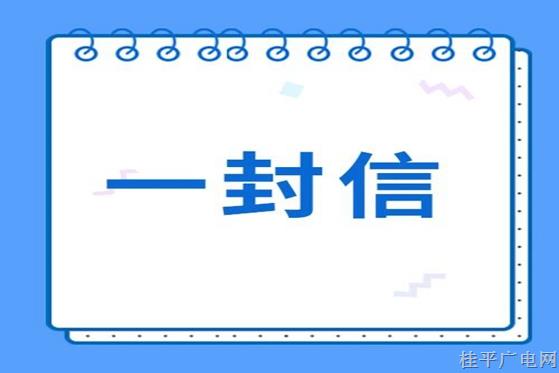 一封信

桂平广电网